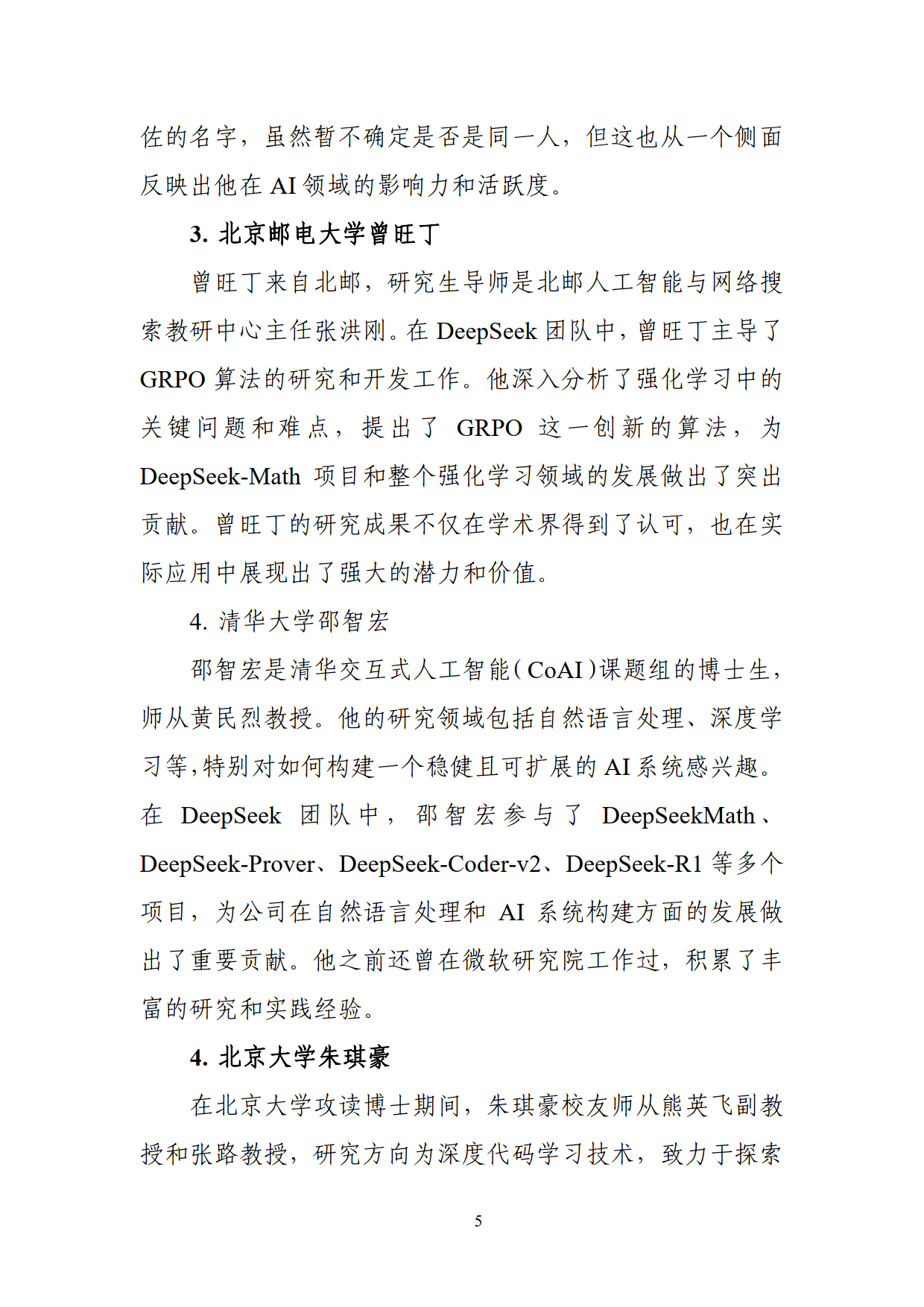 佐的名字，虽然暂不确定是否是同一人，但这也从一个侧面反映出他在 AI 领域的影响力和活跃度。

3. 北京邮电大学曾旺丁

曾旺丁来自北邮，研究生导师是北邮人工智能与网络搜索教研中心主任张洪刚。在 DeepSeek 团队中，曾旺丁主导了 GRPO 算法的研究和开发工作。他深入分析了强化学习中的关键问题和难点，提出了 GRPO 这一创新的算法，为 DeepSeek-Math 项目和整个强化学习领域的发展做出了突出贡献。曾旺丁的研究成果不仅在学术界得到了认可，也在实际应用中展现出了强大的潜力和价值。

4. 清华大学邵智宏

邵智宏是清华交互式人工智能（CoAI）课题组的博士生，师从黄民烈教授。他的研究领域包括自然语言处理、深度学习等，特别对如何构建一个稳健且可扩展的 AI 系统感兴趣。在 DeepSeek 团队中，邵智宏参与了 DeepSeekMath、DeepSeek-Prover、DeepSeek-Coder-v2、DeepSeek-R1 等多个项目，为公司在自然语言处理和 AI 系统构建方面的发展做出了重要贡献。他之前还曾在微软研究院工作过，积累了丰富的研究和实践经验。

4. 北京大学朱琪豪

在北京大学攻读博士期间，朱琪豪校友师从熊英飞副教授和张路教授，研究方向为深度代码学习技术，致力于探索

5